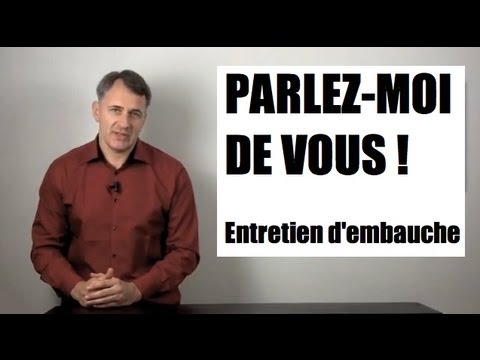 PARLEZ-MOI DE VOUS !

Entretien d'embauche